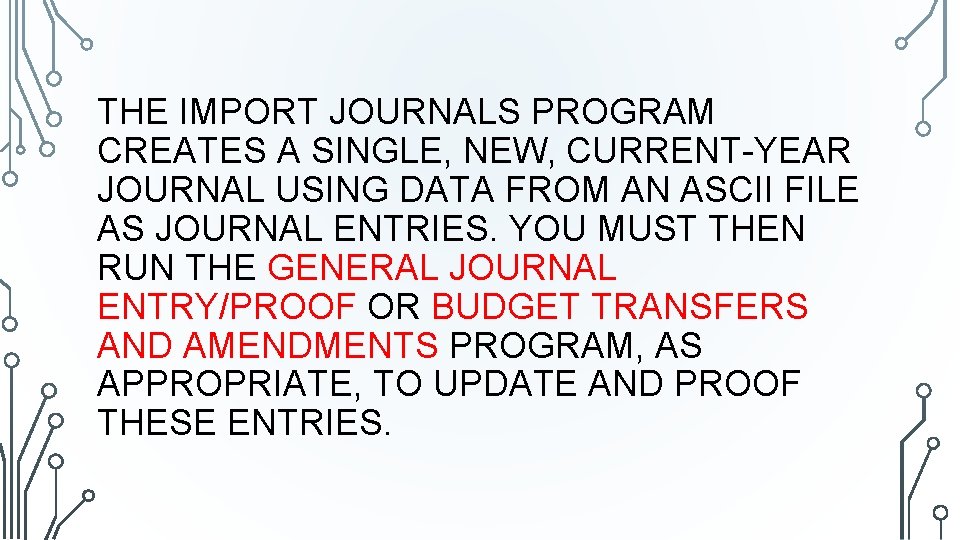 THE IMPORT JOURNALS PROGRAM CREATES A SINGLE, NEW, CURRENT-YEAR JOURNAL USING DATA FROM AN ASCII FILE AS JOURNAL ENTRIES. YOU MUST THEN RUN THE GENERAL JOURNAL ENTRY/PROOF OR BUDGET TRANSFERS AND AMENDMENTS PROGRAM, AS APPROPRIATE, TO UPDATE AND PROOF THESE ENTRIES.